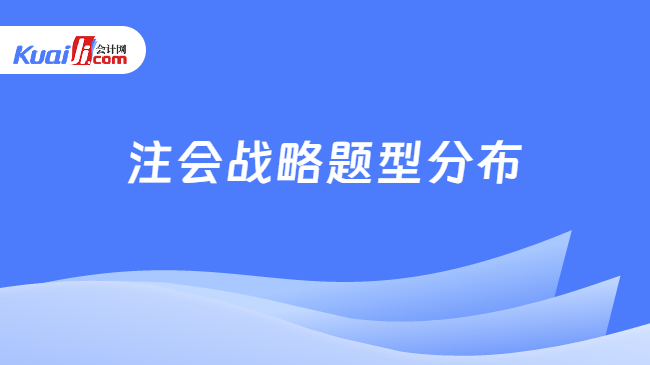 Kuaiji 会计网 .com

注会战略题型分布